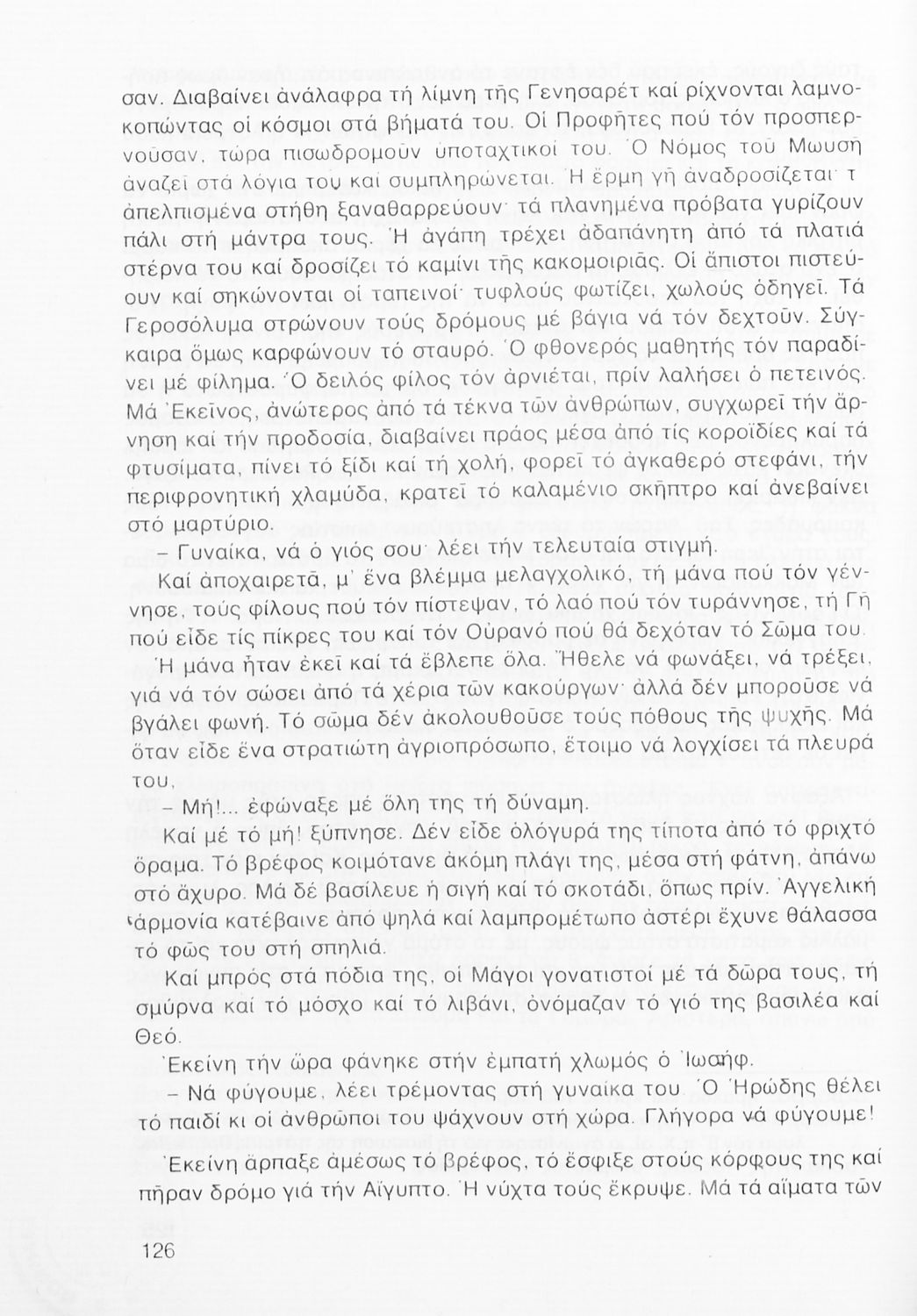 σαν. Διαβαίνει ἀνάλαφρα τή λίμνη τῆς Γενησαρέτ καί ρίχνονται λαμνοκοπώντας οἱ κόσμοι στά βήματά του. Οἱ Προφῆτες πού τόν προσπερνοῦσαν, τώρα πισωδρομοῦν ὑποταχτικοί του. Ὁ Νόμος τοῦ Μωυσῆ ἀναζεῖ στά λόγια του καί συμπληρώνεται. Ἡ ἔρμη γῆ ἀναδροσίζεται· τ ἀπελπισμένα στήθη ξαναθαρρεύουν· τά πλανημένα πρόβατα γυρίζουν πάλι στή μάντρα τους. Ἡ ἀγάπη τρέχει ἀδαπάνητη ἀπό τά πλατιά στέρνα του καί δροσίζει τό καμίνι τῆς κακομοιριᾶς. Οἱ ἄπιστοι πιστεύουν καί σηκώνονται οἱ ταπεινοί· τυφλούς φωτίζει, χωλούς ὁδηγεῖ. Τά Γεροσόλυμα στρώνουν τούς δρόμους μέ βάγια νά τόν δεχτοῦν. Σύγκαιρα ὅμως καρφώνουν τό σταυρό. Ὁ φθονερός μαθητής τόν παραδίνει μέ φίλημα. Ὁ δειλός φίλος τόν ἀρνιέται, πρίν λαλήσει ὁ πετεινός. Μά Ἐκεῖνος, ἀνώτερος ἀπό τά τέκνα τῶν ἀνθρώπων, συγχωρεῖ τήν ἄρνηση καί τήν προδοσία, διαβαίνει πράος μέσα ἀπό τίς κοροϊδίες καί τά φτυσίματα, πίνει τό ξίδι καί τή χολή, φορεῖ τό ἀγκαθερό στεφάνι, τήν περιφρονητική χλαμύδα, κρατεῖ τό καλαμένιο σκῆπτρο καί ἀνεβαίνει στό μαρτύριο.

– Γυναίκα, νά ὁ γιός σου· λέει τήν τελευταία στιγμή.

Καί ἀποχαιρετᾶ, μ' ἕνα βλέμμα μελαγχολικό, τή μάνα πού τόν γέννησε, τούς φίλους πού τόν πίστεψαν, τό λαό πού τόν τυράννησε, τή Γῆ πού εἶδε τίς πίκρες του καί τόν Οὐρανό πού θά δεχόταν τό Σῶμα του.

Ἡ μάνα ἦταν ἐκεῖ καί τά ἔβλεπε ὅλα. Ἤθελε νά φωνάξει, νά τρέξει, γιά νά τόν σώσει ἀπό τά χέρια τῶν κακούργων· ἀλλά δέν μποροῦσε νά βγάλει φωνή. Τό σῶμα δέν ἀκολουθοῦσε τούς πόθους τῆς ψυχῆς. Μά ὅταν εἶδε ἕνα στρατιώτη ἀγριοπρόσωπο, ἕτοιμο νά λογχίσει τά πλευρά του,

– Μή!... ἐφώναξε μέ ὅλη της τή δύναμη.

Καί μέ τό μή! ξύπνησε. Δέν εἶδε ὁλόγυρά της τίποτα ἀπό τό φριχτό ὅραμα. Τό βρέφος κοιμότανε ἀκόμη πλάγι της, μέσα στή φάτνη, ἀπάνω στό ἄχυρο. Μά δέ βασίλευε ἡ σιγή καί τό σκοτάδι, ὅπως πρίν. Ἀγγελική ἁρμονία κατέβαινε ἀπό ψηλά καί λαμπρομέτωπο ἀστέρι ἔχυνε θάλασσα τό φῶς του στή σπηλιά.

Καί μπρός στά πόδια της, οἱ Μάγοι γονατιστοί μέ τά δῶρα τους, τή σμύρνα καί τό μόσχο καί τό λιβάνι, ὀνόμαζαν τό γιό της βασιλέα καί Θεό.

Ἐκείνη τήν ὥρα φάνηκε στήν ἐμπατή χλωμός ὁ Ἰωσήφ.

– Νά φύγουμε, λέει τρέμοντας στή γυναίκα του. Ὁ Ἡρώδης θέλει τό παιδί κι οἱ ἄνθρωποι του ψάχνουν στή χώρα. Γλήγορα νά φύγουμε!

Ἐκείνη ἅρπαξε ἀμέσως τό βρέφος, τό ἔσφιξε στούς κόρφους της καί πῆραν δρόμο γιά τήν Αἴγυπτο. Ἡ νύχτα τούς ἔκρυψε. Μά τά αἵματα τῶν

126